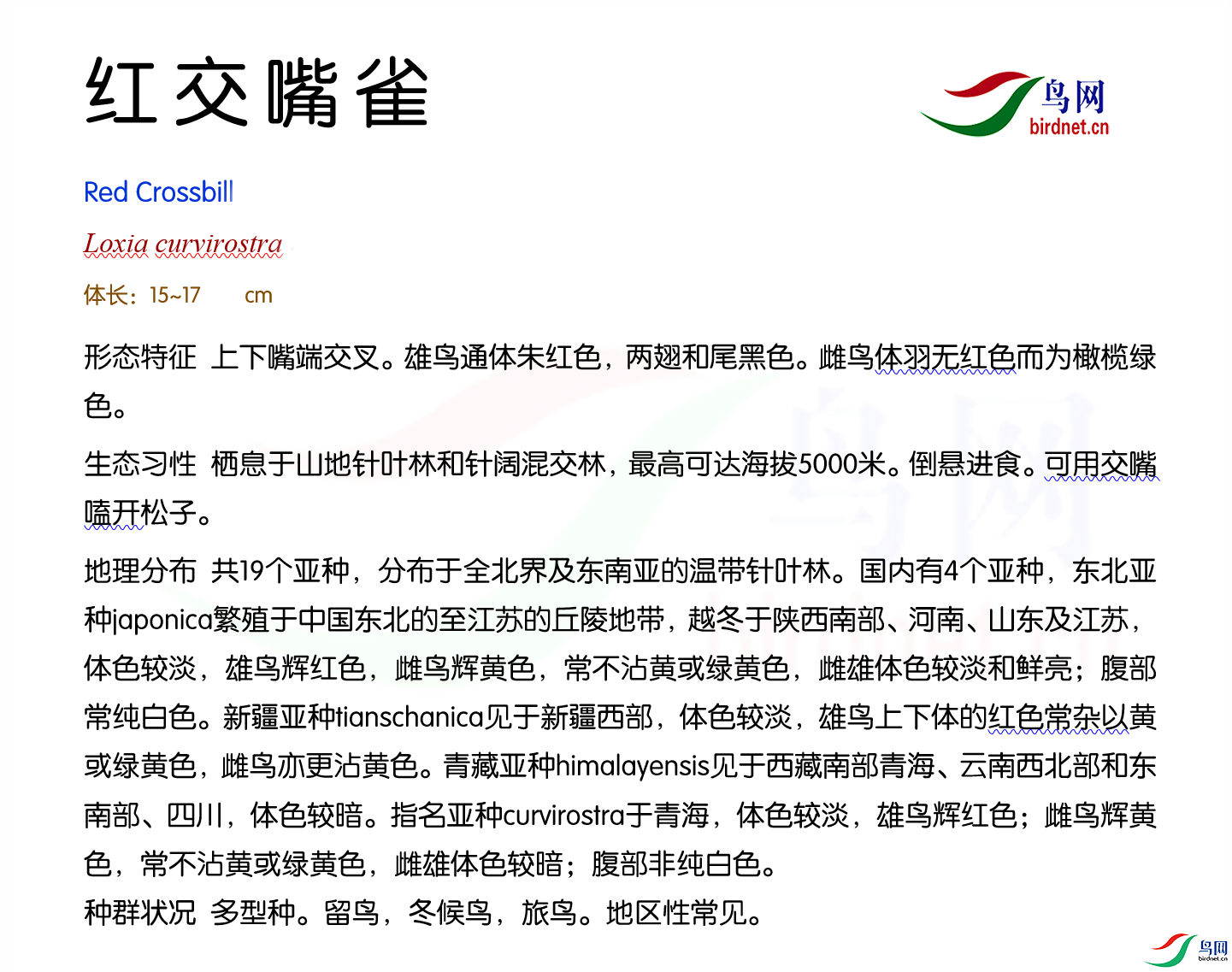 红交嘴雀

鸟网
birdnet.cn

Red Crossbill

Loxia curvirostra

体长：15~17 cm

形态特征 上下嘴端交叉。雄鸟通体朱红色，两翅和尾黑色。雌鸟体羽无红色而为橄榄绿色。

生态习性 栖息于山地针叶林和针阔混交林，最高可达海拔5000米。倒悬进食。可用交嘴嗑开松子。

地理分布 共19个亚种，分布于全北界及东南亚的温带针叶林。国内有4个亚种，东北亚种japonica繁殖于中国东北的至江苏的丘陵地带，越冬于陕西南部、河南、山东及江苏，体色较淡，雄鸟辉红色，雌鸟辉黄色，常不沾黄或绿黄色，雌雄体色较淡和鲜亮；腹部常纯白色。新疆亚种tianschanica见于新疆西部，体色较淡，雄鸟上下体的红色常杂以黄或绿黄色，雌鸟亦更沾黄色。青藏亚种himalayensis见于西藏南部青海、云南西北部和东南部、四川，体色较暗。指名亚种curvirostra于青海，体色较淡，雄鸟辉红色；雌鸟辉黄色，常不沾黄或绿黄色，雌雄体色较暗；腹部非纯白色。
种群状况 多型种。留鸟，冬候鸟，旅鸟。地区性常见。

鸟网
birdnet.cn